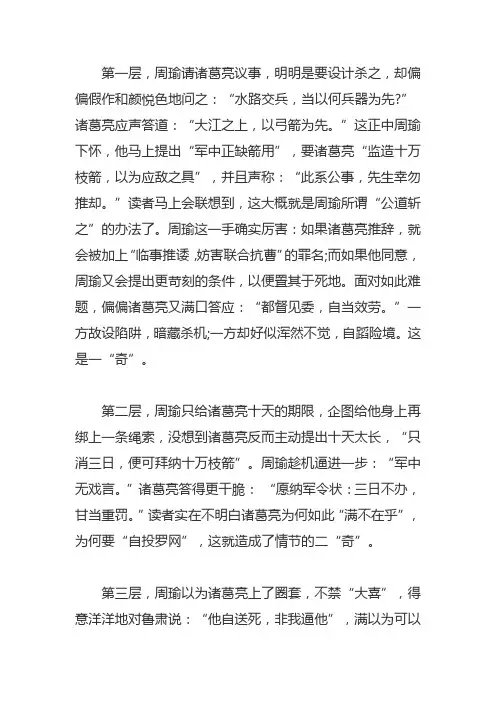 第一层，周瑜请诸葛亮议事，明明是要设计杀之，却偏偏假作和颜悦色地问之：“水路交兵，当以何兵器为先?”诸葛亮应声答道：“大江之上，以弓箭为先。”这正中周瑜下怀，他马上提出“军中正缺箭用”，要诸葛亮“监造十万枝箭，以为应敌之具”，并且声称：“此系公事，先生幸勿推却。”读者马上会联想到，这大概就是周瑜所谓“公道斩之”的办法了。周瑜这一手确实厉害：如果诸葛亮推辞，就会被加上“临事推诿，妨害联合抗曹”的罪名;而如果他同意，周瑜又会提出更苛刻的条件，以便置其于死地。面对如此难题，偏偏诸葛亮又满口答应：“都督见委，自当效劳。”一方故设陷阱，暗藏杀机;一方却好似浑然不觉，自蹈险境。这是一“奇”。

第二层，周瑜只给诸葛亮十天的期限，企图给他身上再绑上一条绳索，没想到诸葛亮反而主动提出十天太长，“只消三日，便可拜纳十万枝箭”。周瑜趁机逼进一步：“军中无戏言。”诸葛亮答得更干脆：“愿纳军令状：三日不办，甘当重罚。”读者实在不明白诸葛亮为何如此“满不在乎”，为何要“自投罗网”，这就造成了情节的二“奇”。

第三层，周瑜以为诸葛亮上了圈套，不禁“大喜”，得意洋洋地对鲁肃说：“他自送死，非我逼他”，满以为可以